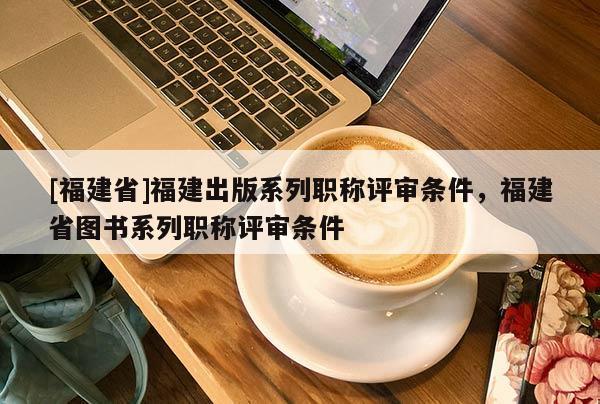 [福建省]福建出版系列职称评审条件，福建省图书系列职称评审条件